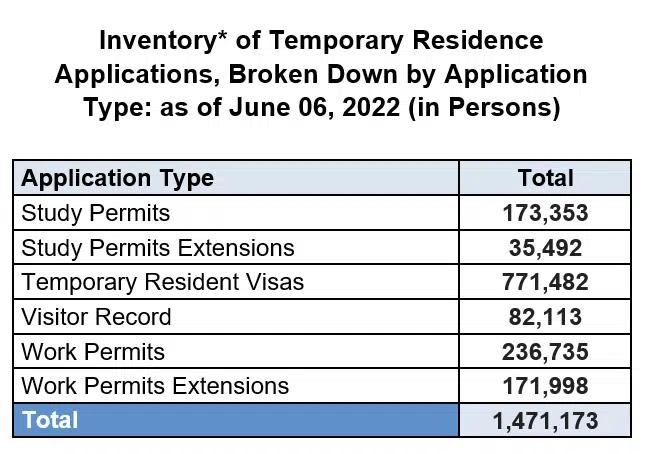 Inventory* of Temporary Residence Applications, Broken Down by Application Type: as of June 06, 2022 (in Persons)

| Application Type | Total |
|---|---|
| Study Permits | 173,353 |
| Study Permits Extensions | 35,492 |
| Temporary Resident Visas | 771,482 |
| Visitor Record | 82,113 |
| Work Permits | 236,735 |
| Work Permits Extensions | 171,998 |
| Total | 1,471,173 |